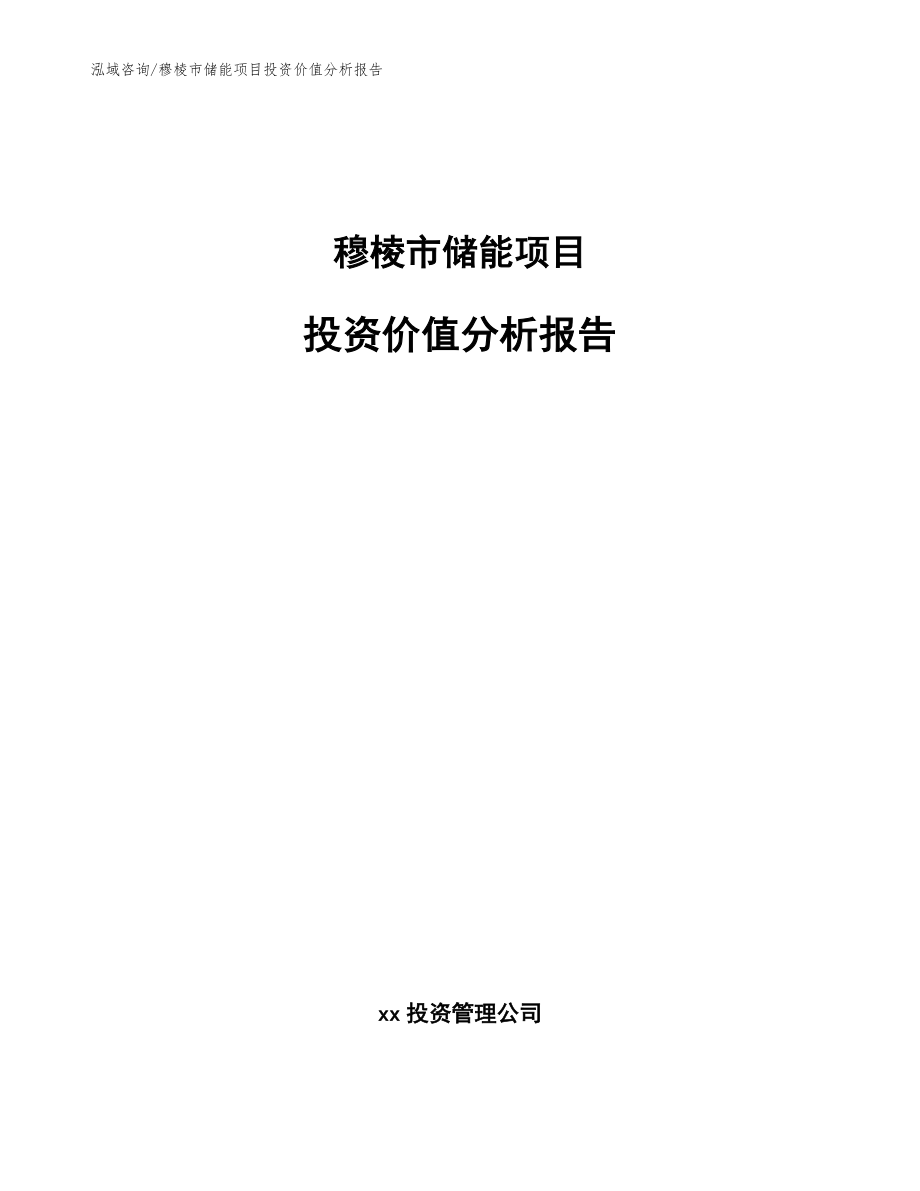 泓域咨询/穆棱市储能项目投资价值分析报告

穆棱市储能项目

投资价值分析报告

xx 投资管理公司